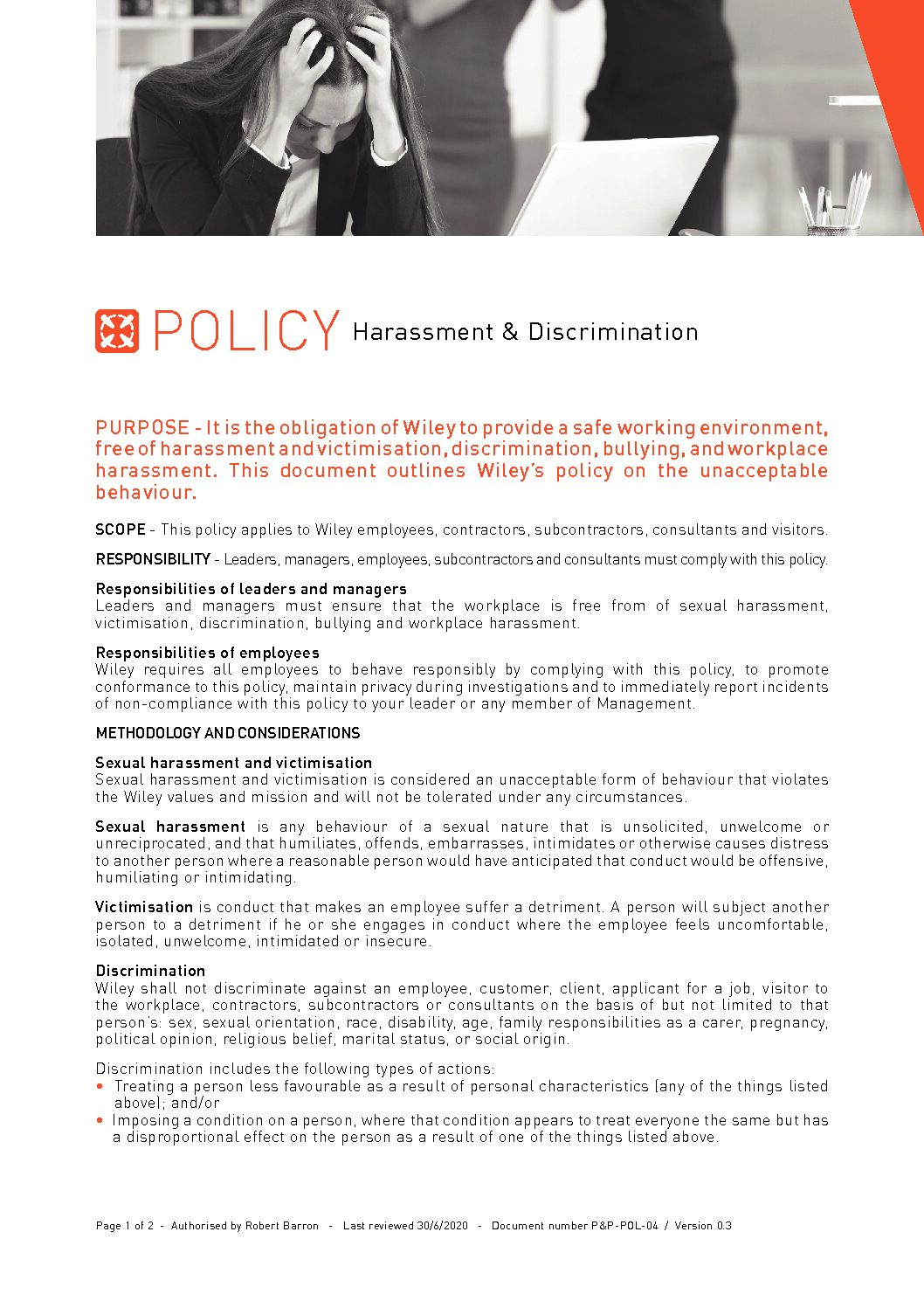 POLICY Harassment & Discrimination

PURPOSE - It is the obligation of Wiley to provide a safe working environment, free of harassment and victimisation, discrimination, bullying, and workplace harassment. This document outlines Wiley's policy on the unacceptable behaviour.

SCOPE - This policy applies to Wiley employees, contractors, subcontractors, consultants and visitors.

RESPONSIBILITY - Leaders, managers, employees, subcontractors and consultants must comply with this policy.

Responsibilities of leaders and managers
Leaders and managers must ensure that the workplace is free from of sexual harassment, victimisation, discrimination, bullying and workplace harassment.

Responsibilities of employees
Wiley requires all employees to behave responsibly by complying with this policy, to promote conformance to this policy, maintain privacy during investigations and to immediately report incidents of non-compliance with this policy to your leader or any member of Management.

METHODOLOGY AND CONSIDERATIONS

Sexual harassment and victimisation
Sexual harassment and victimisation is considered an unacceptable form of behaviour that violates the Wiley values and mission and will not be tolerated under any circumstances.

Sexual harassment is any behaviour of a sexual nature that is unsolicited, unwelcome or unreciprocated, and that humiliates, offends, embarrasses, intimidates or otherwise causes distress to another person where a reasonable person would have anticipated that conduct would be offensive, humiliating or intimidating.

Victimisation is conduct that makes an employee suffer a detriment. A person will subject another person to a detriment if he or she engages in conduct where the employee feels uncomfortable, isolated, unwelcome, intimidated or insecure.

Discrimination
Wiley shall not discriminate against an employee, customer, client, applicant for a job, visitor to the workplace, contractors, subcontractors or consultants on the basis of but not limited to that person's: sex, sexual orientation, race, disability, age, family responsibilities as a carer, pregnancy, political opinion, religious belief, marital status, or social origin.

Discrimination includes the following types of actions:
• Treating a person less favourable as a result of personal characteristics (any of the things listed above); and/or
• Imposing a condition on a person, where that condition appears to treat everyone the same but has a disproportional effect on the person as a result of one of the things listed above.

Page 1 of 2 - Authorised by Robert Barron - Last reviewed 30/6/2020 - Document number P&P-POL-04 / Version 0.3